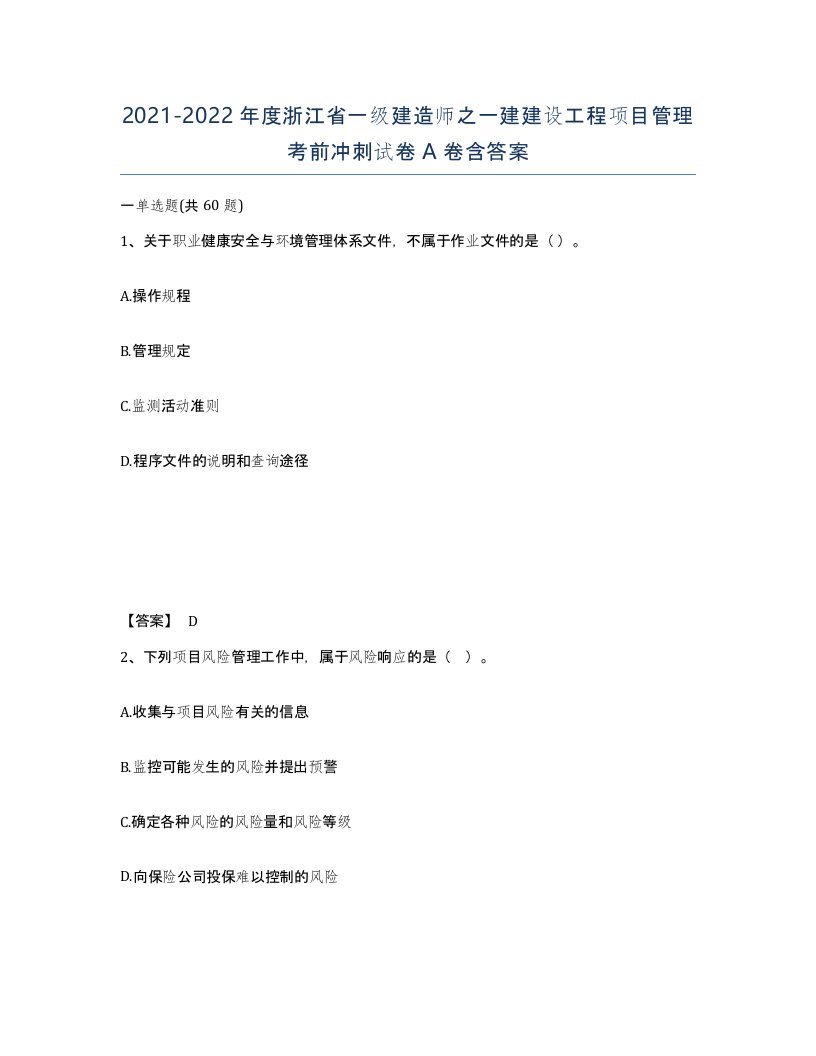 2021-2022年度浙江省一级建造师之一建建设工程项目管理考前冲刺试卷A卷含答案

一单选题(共60题)

1、关于职业健康安全与环境管理体系文件，不属于作业文件的是（）。

A.操作规程

B.管理规定

C.监测活动准则

D.程序文件的说明和查询途径

【答案】 D

2、下列项目风险管理工作中，属于风险响应的是（ ）。

A.收集与项目风险有关的信息

B.监控可能发生的风险并提出预警

C.确定各种风险的风险量和风险等级

D.向保险公司投保难以控制的风险